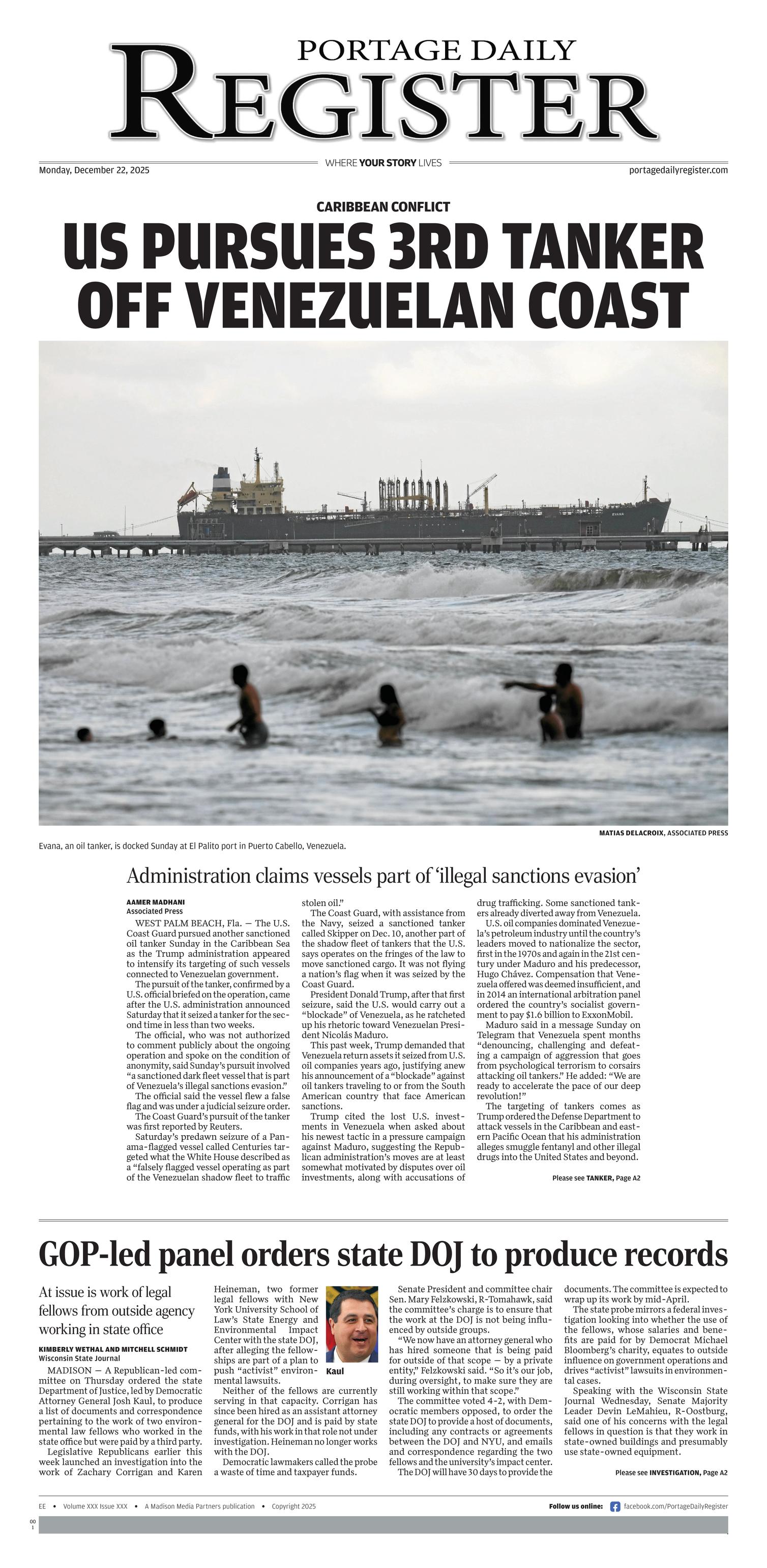 PORTAGE DAILY
REGISTER

Monday, December 22, 2025
WHERE YOUR STORY LIVES
portagedailyregister.com

CARIBBEAN CONFLICT

US PURSUES 3RD TANKER OFF VENEZUELAN COAST

MATIAS DELACROIX, ASSOCIATED PRESS

Evana, an oil tanker, is docked Sunday at El Palito port in Puerto Cabello, Venezuela.

Administration claims vessels part of 'illegal sanctions evasion'

AAMER MADHANI
Associated Press

WEST PALM BEACH, Fla. — The U.S. Coast Guard pursued another sanctioned oil tanker Sunday in the Caribbean Sea as the Trump administration appeared to intensify its targeting of such vessels connected to Venezuelan government.

The pursuit of the tanker, confirmed by a U.S. official briefed on the operation, came after the U.S. administration announced Saturday that it seized a tanker for the second time in less than two weeks.

The official, who was not authorized to comment publicly about the ongoing operation and spoke on the condition of anonymity, said Sunday's pursuit involved "a sanctioned dark fleet vessel that is part of Venezuela's illegal sanctions evasion."

The official said the vessel flew a false flag and was under a judicial seizure order.

The Coast Guard's pursuit of the tanker was first reported by Reuters.

Saturday's predawn seizure of a Panama-flagged vessel called Centuries targeted what the White House described as a "falsely flagged vessel operating as part of the Venezuelan shadow fleet to traffic stolen oil."

The Coast Guard, with assistance from the Navy, seized a sanctioned tanker called Skipper on Dec. 10, another part of the shadow fleet of tankers that the U.S. says operates on the fringes of the law to move sanctioned cargo. It was not flying a nation's flag when it was seized by the Coast Guard.

President Donald Trump, after that first seizure, said the U.S. would carry out a "blockade" of Venezuela, as he ratcheted up his rhetoric toward Venezuelan President Nicolás Maduro.

This past week, Trump demanded that Venezuela return assets it seized from U.S. oil companies years ago, justifying anew his announcement of a "blockade" against oil tankers traveling to or from the South American country that face American sanctions.

Trump cited the lost U.S. investments in Venezuela when asked about his newest tactic in a pressure campaign against Maduro, suggesting the Republican administration's moves are at least somewhat motivated by disputes over oil investments, along with accusations of drug trafficking. Some sanctioned tankers already diverted away from Venezuela.

U.S. oil companies dominated Venezuela's petroleum industry until the country's leaders moved to nationalize the sector, first in the 1970s and again in the 21st century under Maduro and his predecessor, Hugo Chávez. Compensation that Venezuela offered was deemed insufficient, and in 2014 an international arbitration panel ordered the country's socialist government to pay $1.6 billion to ExxonMobil.

Maduro said in a message Sunday on Telegram that Venezuela spent months "denouncing, challenging and defeating a campaign of aggression that goes from psychological terrorism to corsairs attacking oil tankers." He added: "We are ready to accelerate the pace of our deep revolution!"

The targeting of tankers comes as Trump ordered the Defense Department to attack vessels in the Caribbean and eastern Pacific Ocean that his administration alleges smuggle fentanyl and other illegal drugs into the United States and beyond.

Please see TANKER, Page A2

GOP-led panel orders state DOJ to produce records

At issue is work of legal fellows from outside agency working in state office

KIMBERLY WETHAL AND MITCHELL SCHMIDT
Wisconsin State Journal

MADISON — A Republican-led committee on Thursday ordered the state Department of Justice, led by Democratic Attorney General Josh Kaul, to produce a list of documents and correspondence pertaining to the work of two environmental law fellows who worked in the state office but were paid by a third party.

Legislative Republicans earlier this week launched an investigation into the work of Zachary Corrigan and Karen Heineman, two former legal fellows with New York University School of Law's State Energy and Environmental Impact Center with the state DOJ, after alleging the fellowships are part of a plan to push "activist" environmental lawsuits.

Kaul

Neither of the fellows are currently serving in that capacity. Corrigan has since been hired as an assistant attorney general for the DOJ and is paid by state funds, with his work in that role not under investigation. Heineman no longer works with the DOJ.

Democratic lawmakers called the probe a waste of time and taxpayer funds.

Senate President and committee chair Sen. Mary Felzkowski, R-Tomahawk, said the committee's charge is to ensure that the work at the DOJ is not being influenced by outside groups.

"We now have an attorney general who has hired someone that is being paid for outside of that scope — by a private entity," Felzkowski said. "So it's our job, during oversight, to make sure they are still working within that scope."

The committee voted 4-2, with Democratic members opposed, to order the state DOJ to provide a host of documents, including any contracts or agreements between the DOJ and NYU, and emails and correspondence regarding the two fellows and the university's impact center.

The DOJ will have 30 days to provide the documents. The committee is expected to wrap up its work by mid-April.

The state probe mirrors a federal investigation looking into whether the use of the fellows, whose salaries and benefits are paid for by Democrat Michael Bloomberg's charity, equates to outside influence on government operations and drives "activist" lawsuits in environmental cases.

Speaking with the Wisconsin State Journal Wednesday, Senate Majority Leader Devin LeMahieu, R-Oostburg, said one of his concerns with the legal fellows in question is that they work in state-owned buildings and presumably use state-owned equipment.

Please see INVESTIGATION, Page A2

EE • Volume XXX Issue XXX • A Madison Media Partners publication • Copyright 2025
Follow us online: facebook.com/PortageDailyRegister